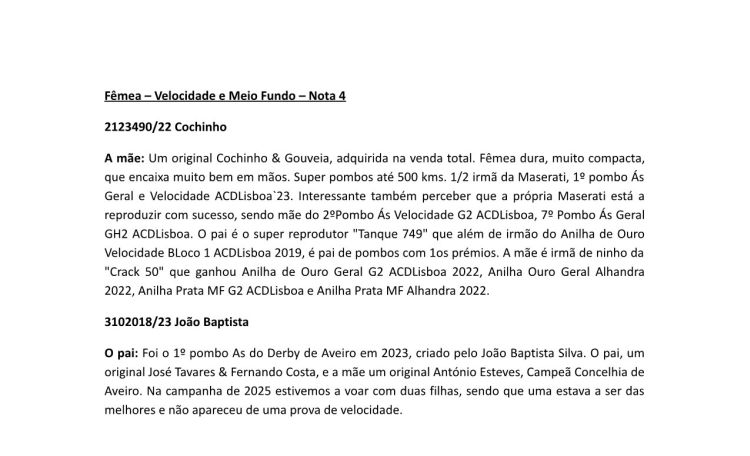 Fêmea – Velocidade e Meio Fundo – Nota 4

2123490/22 Cochinho

A mãe: Um original Cochinho & Gouveia, adquirida na venda total. Fêmea dura, muito compacta, que encaixa muito bem em mãos. Super pombos até 500 kms. 1/2 irmã da Maserati, 1º pombo Ás Geral e Velocidade ACDLisboa`23. Interessante também perceber que a própria Maserati está a reproduzir com sucesso, sendo mãe do 2ºPombo Ás Velocidade G2 ACDLisboa, 7º Pombo Ás Geral GH2 ACDLisboa. O pai é o super reprodutor "Tanque 749" que além de irmão do Anilha de Ouro Velocidade BLoco 1 ACDLisboa 2019, é pai de pombos com 1os prémios. A mãe é irmã de ninho da "Crack 50" que ganhou Anilha de Ouro Geral G2 ACDLisboa 2022, Anilha Ouro Geral Alhandra 2022, Anilha Prata MF G2 ACDLisboa e Anilha Prata MF Alhandra 2022.

3102018/23 João Baptista

O pai: Foi o 1º pombo As do Derby de Aveiro em 2023, criado pelo João Baptista Silva. O pai, um original José Tavares & Fernando Costa, e a mãe um original António Esteves, Campeã Concelhia de Aveiro. Na campanha de 2025 estivemos a voar com duas filhas, sendo que uma estava a ser das melhores e não apareceu de uma prova de velocidade.